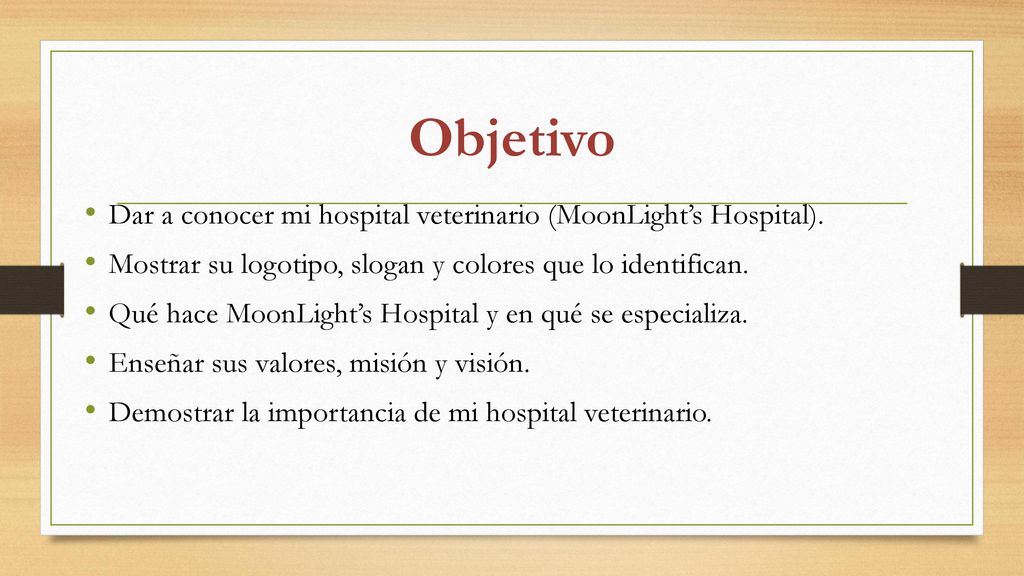 Objetivo

• Dar a conocer mi hospital veterinario (MoonLight’s Hospital).
• Mostrar su logotipo, slogan y colores que lo identifican.
• Qué hace MoonLight’s Hospital y en qué se especializa.
• Enseñar sus valores, misión y visión.
• Demostrar la importancia de mi hospital veterinario.